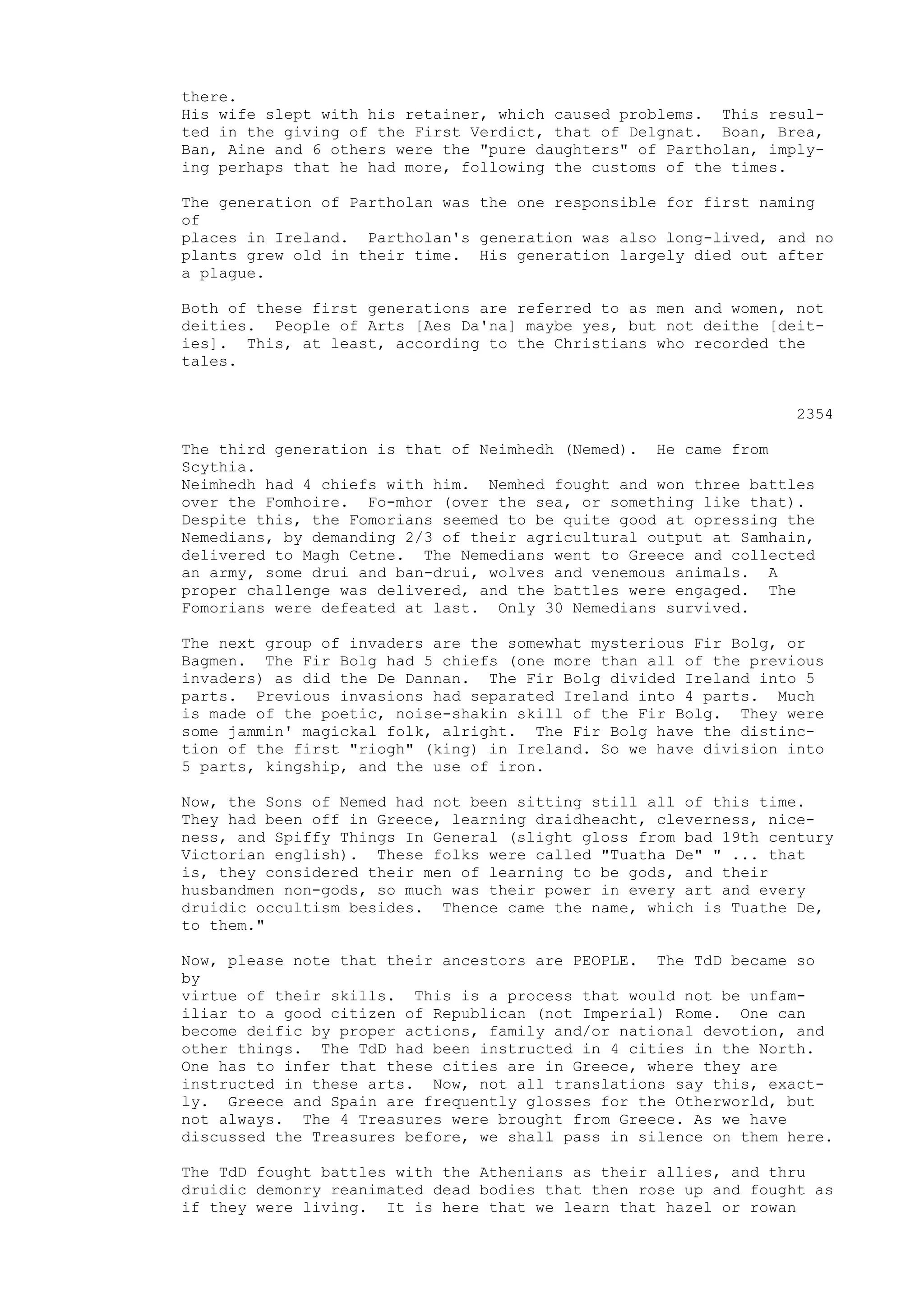 there.
His wife slept with his retainer, which caused problems. This resulted in the giving of the First Verdict, that of Delgnat. Boan, Brea, Ban, Aine and 6 others were the "pure daughters" of Partholan, implying perhaps that he had more, following the customs of the times.

The generation of Partholan was the one responsible for first naming of
places in Ireland. Partholan's generation was also long-lived, and no plants grew old in their time. His generation largely died out after a plague.

Both of these first generations are referred to as men and women, not deities. People of Arts [Aes Da'na] maybe yes, but not deithe [deities]. This, at least, according to the Christians who recorded the tales.

2354

The third generation is that of Neimhedh (Nemed). He came from Scythia.
Neimhedh had 4 chiefs with him. Nemhed fought and won three battles over the Fomhoire. Fo-mhor (over the sea, or something like that). Despite this, the Fomorians seemed to be quite good at opressing the Nemedians, by demanding 2/3 of their agricultural output at Samhain, delivered to Magh Cetne. The Nemedians went to Greece and collected an army, some drui and ban-drui, wolves and venemous animals. A proper challenge was delivered, and the battles were engaged. The Fomorians were defeated at last. Only 30 Nemedians survived.

The next group of invaders are the somewhat mysterious Fir Bolg, or Bagmen. The Fir Bolg had 5 chiefs (one more than all of the previous invaders) as did the De Dannan. The Fir Bolg divided Ireland into 5 parts. Previous invasions had separated Ireland into 4 parts. Much is made of the poetic, noise-shakin skill of the Fir Bolg. They were some jammin' magickal folk, alright. The Fir Bolg have the distinction of the first "riogh" (king) in Ireland. So we have division into 5 parts, kingship, and the use of iron.

Now, the Sons of Nemed had not been sitting still all of this time. They had been off in Greece, learning draidheacht, cleverness, niceness, and Spiffy Things In General (slight gloss from bad 19th century Victorian english). These folks were called "Tuatha De" " ... that is, they considered their men of learning to be gods, and their husbandmen non-gods, so much was their power in every art and every druidic occultism besides. Thence came the name, which is Tuathe De, to them."

Now, please note that their ancestors are PEOPLE. The TdD became so by
virtue of their skills. This is a process that would not be unfamiliar to a good citizen of Republican (not Imperial) Rome. One can become deific by proper actions, family and/or national devotion, and other things. The TdD had been instructed in 4 cities in the North. One has to infer that these cities are in Greece, where they are instructed in these arts. Now, not all translations say this, exactly. Greece and Spain are frequently glosses for the Otherworld, but not always. The 4 Treasures were brought from Greece. As we have discussed the Treasures before, we shall pass in silence on them here.

The TdD fought battles with the Athenians as their allies, and thru druidic demonry reanimated dead bodies that then rose up and fought as if they were living. It is here that we learn that hazel or rowan